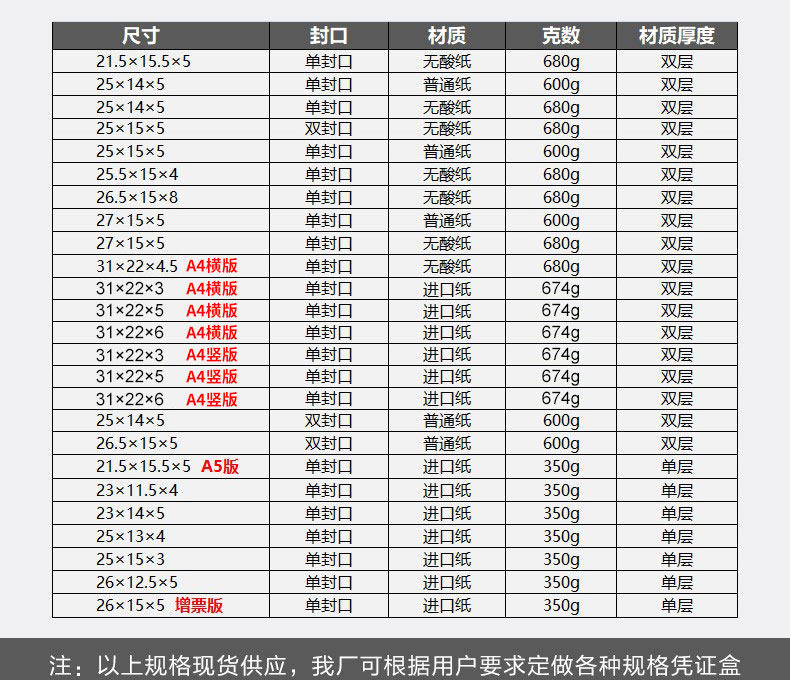 | 尺寸 | 封口 | 材质 | 克数 | 材质厚度 |
|---|---|---|---|---|
| 21.5×15.5×5 | 单封口 | 无酸纸 | 680g | 双层 |
| 25×14×5 | 单封口 | 普通纸 | 600g | 双层 |
| 25×14×5 | 单封口 | 无酸纸 | 680g | 双层 |
| 25×15×5 | 双封口 | 无酸纸 | 680g | 双层 |
| 25×15×5 | 单封口 | 普通纸 | 600g | 双层 |
| 25.5×15×4 | 单封口 | 无酸纸 | 680g | 双层 |
| 26.5×15×8 | 单封口 | 无酸纸 | 680g | 双层 |
| 27×15×5 | 单封口 | 普通纸 | 600g | 双层 |
| 27×15×5 | 单封口 | 无酸纸 | 680g | 双层 |
| 31×22×4.5 A4横版 | 单封口 | 无酸纸 | 680g | 双层 |
| 31×22×3 A4横版 | 单封口 | 进口纸 | 674g | 双层 |
| 31×22×5 A4横版 | 单封口 | 进口纸 | 674g | 双层 |
| 31×22×6 A4横版 | 单封口 | 进口纸 | 674g | 双层 |
| 31×22×3 A4竖版 | 单封口 | 进口纸 | 674g | 双层 |
| 31×22×5 A4竖版 | 单封口 | 进口纸 | 674g | 双层 |
| 31×22×6 A4竖版 | 单封口 | 进口纸 | 674g | 双层 |
| 25×14×5 | 双封口 | 普通纸 | 600g | 双层 |
| 26.5×15×5 | 双封口 | 普通纸 | 600g | 双层 |
| 21.5×15.5×5 A5版 | 单封口 | 进口纸 | 350g | 单层 |
| 23×11.5×4 | 单封口 | 进口纸 | 350g | 单层 |
| 23×14×5 | 单封口 | 进口纸 | 350g | 单层 |
| 25×13×4 | 单封口 | 进口纸 | 350g | 单层 |
| 25×15×3 | 单封口 | 进口纸 | 350g | 单层 |
| 26×12.5×5 | 单封口 | 进口纸 | 350g | 单层 |
| 26×15×5 增票版 | 单封口 | 进口纸 | 350g | 单层 |

注：以上规格现货供应，我厂可根据用户要求定做各种规格凭证盒